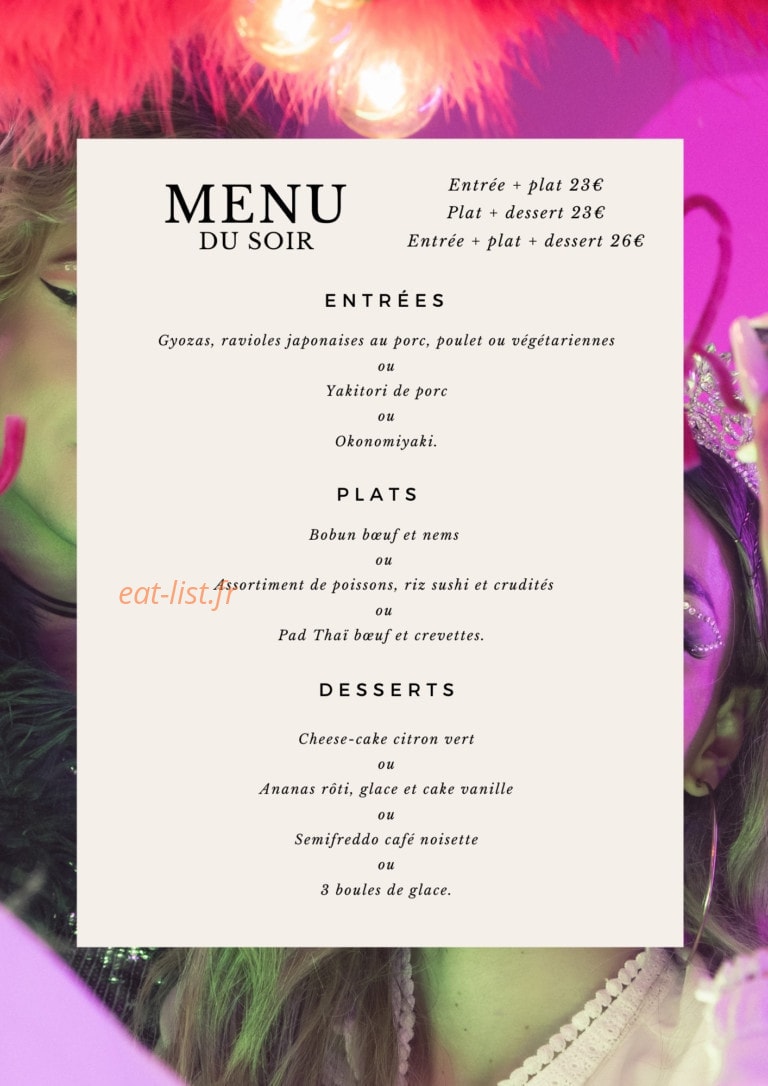 MENU
DU SOIR

Entrée + plat 23€
Plat + dessert 23€
Entrée + plat + dessert 26€

ENTRÉES

Gyozas, ravioles japonaises au porc, poulet ou végétariennes
ou
Yakitori de porc
ou
Okonomiyaki.

PLATS

Bobun bœuf et nems
ou
Assortiment de poissons, riz sushi et crudités
ou
Pad Thaï bœuf et crevettes.

DESSERTS

Cheese-cake citron vert
ou
Ananas rôti, glace et cake vanille
ou
Semifreddo café noisette
ou
3 boules de glace.

eat-list.fr